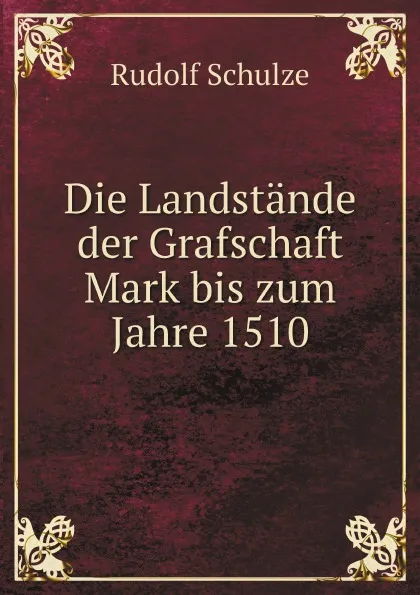 Rudolf Schulze

Die Landstände der Grafschaft Mark bis zum Jahre 1510